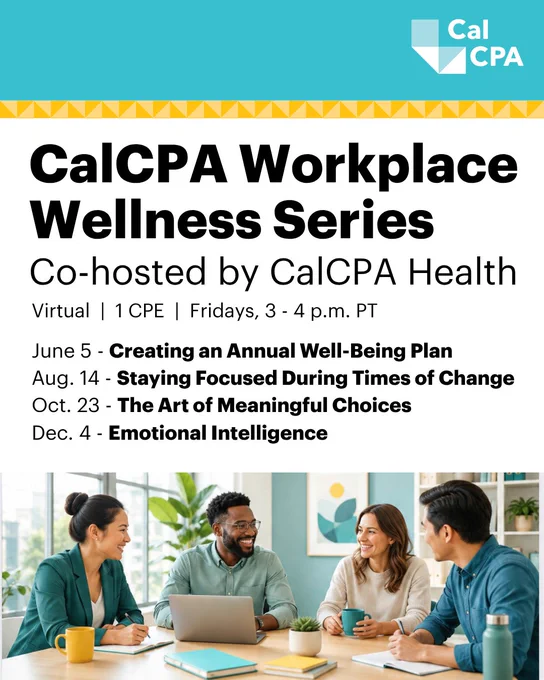 Cal CPA

CalCPA Workplace Wellness Series

Co-hosted by CalCPA Health

Virtual | 1 CPE | Fridays, 3 - 4 p.m. PT

June 5 - Creating an Annual Well-Being Plan
Aug. 14 - Staying Focused During Times of Change
Oct. 23 - The Art of Meaningful Choices
Dec. 4 - Emotional Intelligence